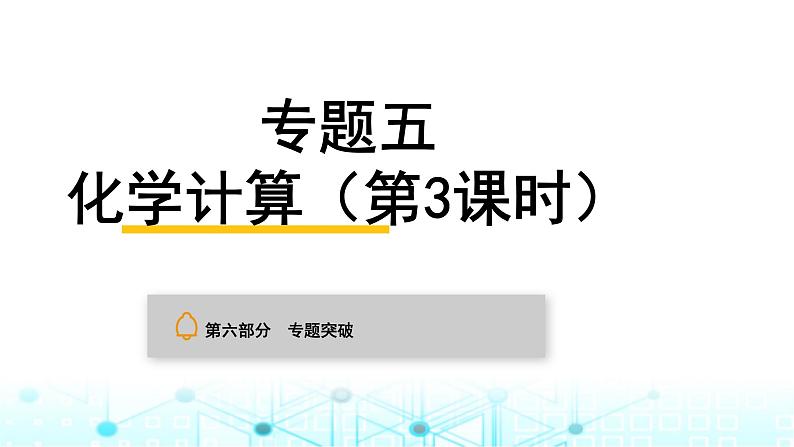 专题五
化学计算（第3课时）

第六部分　专题突破